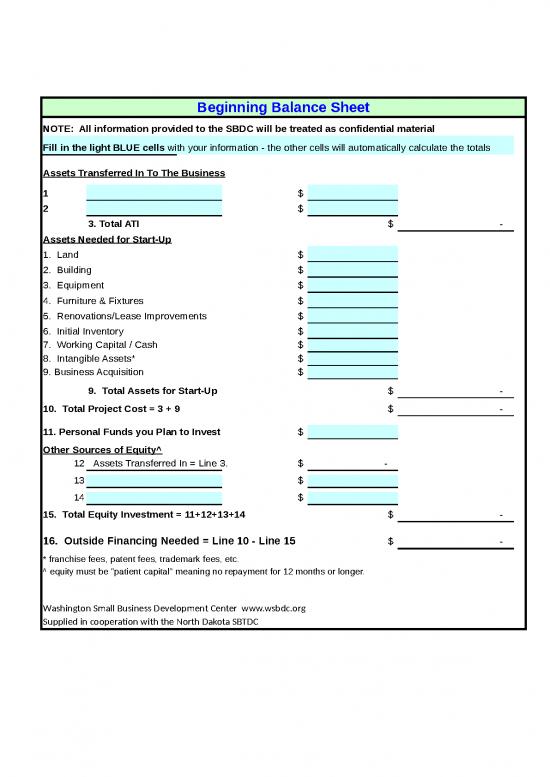 Beginning Balance Sheet

NOTE: All information provided to the SBDC will be treated as confidential material

Fill in the light BLUE cells with your information - the other cells will automatically calculate the totals

Assets Transferred In To The Business

1 $
2 $
3. Total ATI $ -

Assets Needed for Start-Up

1. Land $
2. Building $
3. Equipment $
4. Furniture & Fixtures $
5. Renovations/Lease Improvements $
6. Initial Inventory $
7. Working Capital / Cash $
8. Intangible Assets* $
9. Business Acquisition $

9. Total Assets for Start-Up $ -

10. Total Project Cost = 3 + 9 $ -

11. Personal Funds you Plan to Invest $

Other Sources of Equity^

12 Assets Transferred In = Line 3. $ -
13 $
14 $

15. Total Equity Investment = 11+12+13+14 $ -

16. Outside Financing Needed = Line 10 - Line 15 $ -

* franchise fees, patent fees, trademark fees, etc.
^ equity must be "patient capital" meaning no repayment for 12 months or longer.

Washington Small Business Development Center www.wsbdc.org
Supplied in cooperation with the North Dakota SBTDC